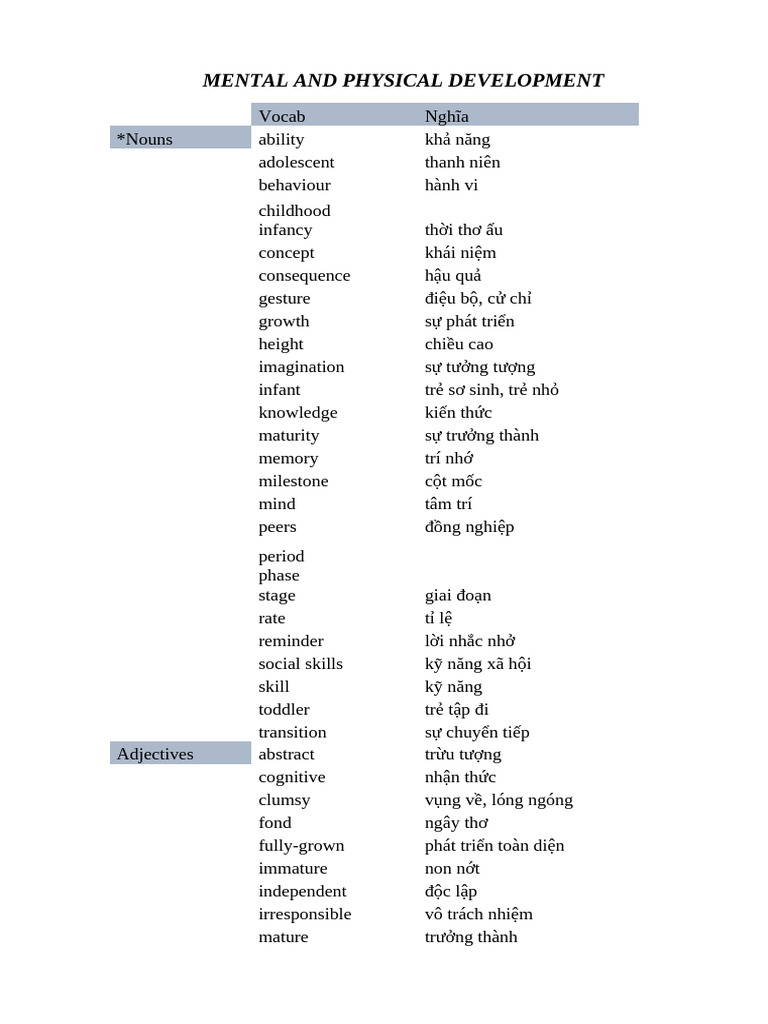 MENTAL AND PHYSICAL DEVELOPMENT

| | Vocab | Nghĩa |
|---|---|---|
| *Nouns | ability | khả năng |
| | adolescent | thanh niên |
| | behaviour | hành vi |
| | childhood infancy | thời thơ ấu |
| | concept | khái niệm |
| | consequence | hậu quả |
| | gesture | điệu bộ, cử chỉ |
| | growth | sự phát triển |
| | height | chiều cao |
| | imagination | sự tưởng tượng |
| | infant | trẻ sơ sinh, trẻ nhỏ |
| | knowledge | kiến thức |
| | maturity | sự trưởng thành |
| | memory | trí nhớ |
| | milestone | cột mốc |
| | mind | tâm trí |
| | peers | đồng nghiệp |
| | period phase stage | giai đoạn |
| | rate | tỉ lệ |
| | reminder | lời nhắc nhở |
| | social skills | kỹ năng xã hội |
| | skill | kỹ năng |
| | toddler | trẻ tập đi |
| | transition | sự chuyển tiếp |
| Adjectives | abstract | trừu tượng |
| | cognitive | nhận thức |
| | clumsy | vụng về, lóng ngóng |
| | fond | ngây thơ |
| | fully-grown | phát triển toàn diện |
| | immature | non nớt |
| | independent | độc lập |
| | irresponsible | vô trách nhiệm |
| | mature | trưởng thành |